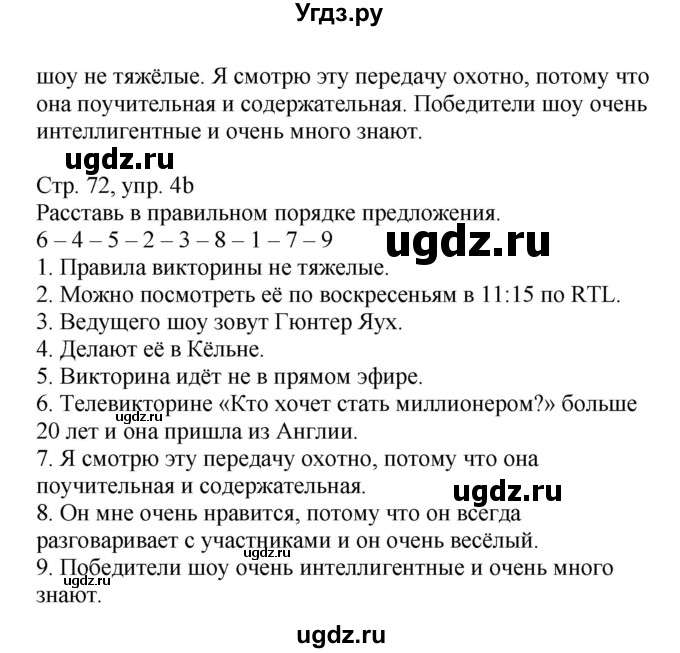 Угдз.ру

шоу не тяжёлые. Я смотрю эту передачу охотно, потому что она поучительная и содержательная. Победители шоу очень интеллигентные и очень много знают.

ugdz.ru

Стр. 72, упр. 4b
Расставь в правильном порядке предложения.
6 – 4 – 5 – 2 – 3 – 8 – 1 – 7 – 9

ugdz.ru

1. Правила викторины не тяжелые.
2. Можно посмотреть её по воскресеньям в 11:15 по RTL.
3. Ведущего шоу зовут Гюнтер Яух.
4. Делают её в Кёльне.
5. Викторина идёт не в прямом эфире.
6. Телевикторине «Кто хочет стать миллионером?» больше 20 лет и она пришла из Англии.

ugdz.ru

7. Я смотрю эту передачу охотно, потому что она поучительная и содержательная.

ugdz.ru

8. Он мне очень нравится, потому что он всегда разговаривает с участниками и он очень весёлый.

ugdz.ru

9. Победители шоу очень интеллигентные и очень много знают.

ugdz.ru

ugdz.ru